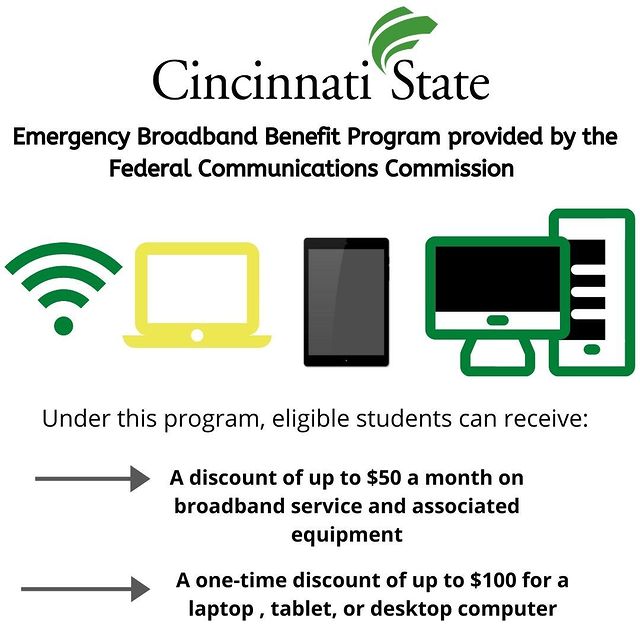 Cincinnati State

Emergency Broadband Benefit Program provided by the Federal Communications Commission

Under this program, eligible students can receive:

→ A discount of up to $50 a month on broadband service and associated equipment

→ A one-time discount of up to $100 for a laptop , tablet, or desktop computer